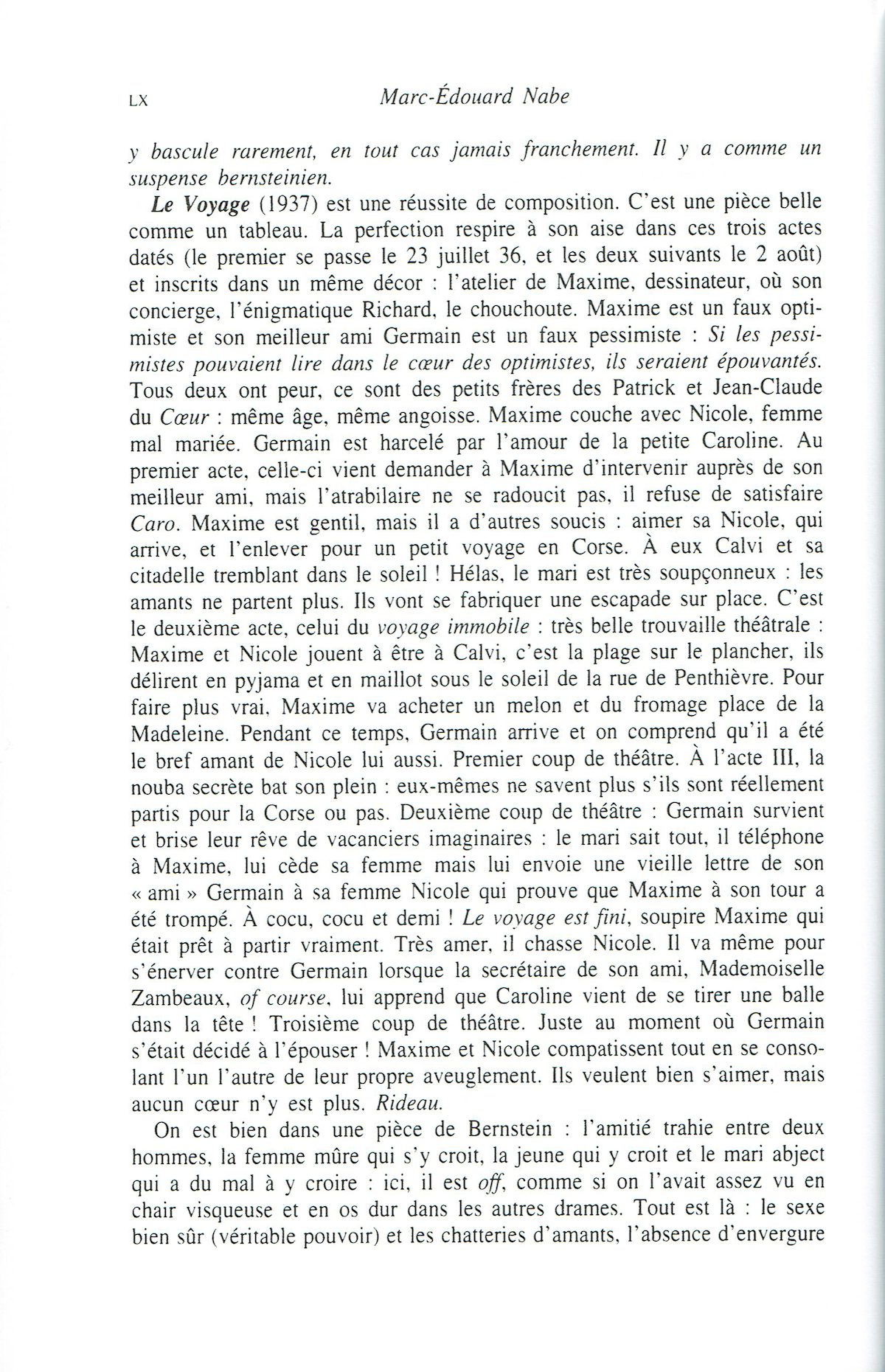 LX Marc-Édouard Nabe

y bascule rarement, en tout cas jamais franchement. Il y a comme un suspense bernsteinien.

Le Voyage (1937) est une réussite de composition. C'est une pièce belle comme un tableau. La perfection respire à son aise dans ces trois actes datés (le premier se passe le 23 juillet 36, et les deux suivants le 2 août) et inscrits dans un même décor : l'atelier de Maxime, dessinateur, où son concierge, l'énigmatique Richard, le chouchoute. Maxime est un faux optimiste et son meilleur ami Germain est un faux pessimiste : Si les pessimistes pouvaient lire dans le cœur des optimistes, ils seraient épouvantés. Tous deux ont peur, ce sont des petits frères des Patrick et Jean-Claude du Cœur : même âge, même angoisse. Maxime couche avec Nicole, femme mal mariée. Germain est harcelé par l'amour de la petite Caroline. Au premier acte, celle-ci vient demander à Maxime d'intervenir auprès de son meilleur ami, mais l'atrabilaire ne se radoucit pas, il refuse de satisfaire Caro. Maxime est gentil, mais il a d'autres soucis : aimer sa Nicole, qui arrive, et l'enlever pour un petit voyage en Corse. À eux Calvi et sa citadelle tremblant dans le soleil ! Hélas, le mari est très soupçonneux : les amants ne partent plus. Ils vont se fabriquer une escapade sur place. C'est le deuxième acte, celui du voyage immobile : très belle trouvaille théâtrale : Maxime et Nicole jouent à être à Calvi, c'est la plage sur le plancher, ils délirent en pyjama et en maillot sous le soleil de la rue de Penthièvre. Pour faire plus vrai, Maxime va acheter un melon et du fromage place de la Madeleine. Pendant ce temps, Germain arrive et on comprend qu'il a été le bref amant de Nicole lui aussi. Premier coup de théâtre. À l'acte III, la nouba secrète bat son plein : eux-mêmes ne savent plus s'ils sont réellement partis pour la Corse ou pas. Deuxième coup de théâtre : Germain survient et brise leur rêve de vacanciers imaginaires : le mari sait tout, il téléphone à Maxime, lui cède sa femme mais lui envoie une vieille lettre de son « ami » Germain à sa femme Nicole qui prouve que Maxime à son tour a été trompé. À cocu, cocu et demi ! Le voyage est fini, soupire Maxime qui était prêt à partir vraiment. Très amer, il chasse Nicole. Il va même pour s'énerver contre Germain lorsque la secrétaire de son ami, Mademoiselle Zambeaux, of course, lui apprend que Caroline vient de se tirer une balle dans la tête ! Troisième coup de théâtre. Juste au moment où Germain s'était décidé à l'épouser ! Maxime et Nicole compatissent tout en se consolant l'un l'autre de leur propre aveuglement. Ils veulent bien s'aimer, mais aucun cœur n'y est plus. Rideau.

On est bien dans une pièce de Bernstein : l'amitié trahie entre deux hommes, la femme mûre qui s'y croit, la jeune qui y croit et le mari abject qui a du mal à y croire : ici, il est off, comme si on l'avait assez vu en chair visqueuse et en os dur dans les autres drames. Tout est là : le sexe bien sûr (véritable pouvoir) et les chatteries d'amants, l'absence d'envergure